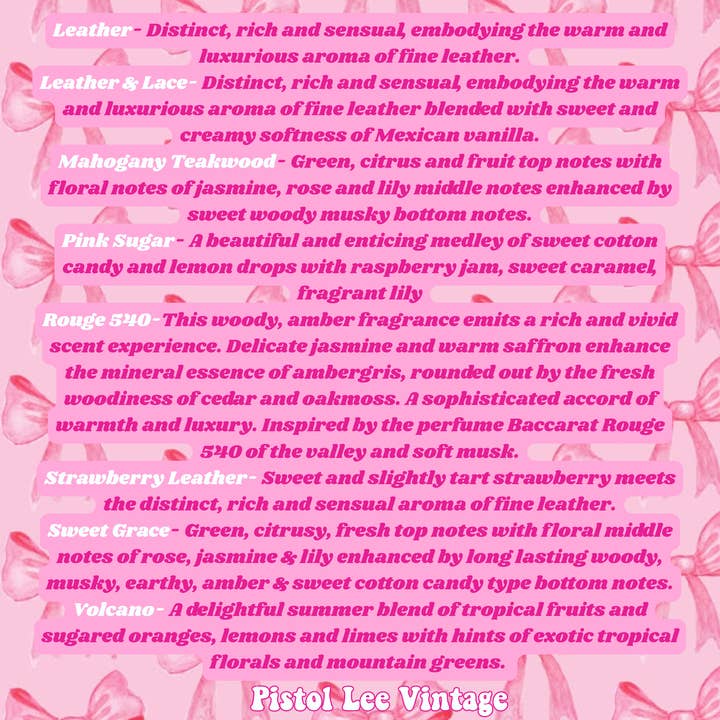 Leather- Distinct, rich and sensual, embodying the warm and luxurious aroma of fine leather.

Leather & Lace- Distinct, rich and sensual, embodying the warm and luxurious aroma of fine leather blended with sweet and creamy softness of Mexican vanilla.

Mahogany Teakwood- Green, citrus and fruit top notes with floral notes of jasmine, rose and lily middle notes enhanced by sweet woody musky bottom notes.

Pink Sugar- A beautiful and enticing medley of sweet cotton candy and lemon drops with raspberry jam, sweet caramel, fragrant lily

Rouge 540- This woody, amber fragrance emits a rich and vivid scent experience. Delicate jasmine and warm saffron enhance the mineral essence of ambergris, rounded out by the fresh woodiness of cedar and oakmoss. A sophisticated accord of warmth and luxury. Inspired by the perfume Baccarat Rouge 540 of the valley and soft musk.

Strawberry Leather- Sweet and slightly tart strawberry meets the distinct, rich and sensual aroma of fine leather.

Sweet Grace- Green, citrusy, fresh top notes with floral middle notes of rose, jasmine & lily enhanced by long lasting woody, musky, earthy, amber & sweet cotton candy type bottom notes.

Volcano- A delightful summer blend of tropical fruits and sugared oranges, lemons and limes with hints of exotic tropical florals and mountain greens.

Pistol Lee Vintage